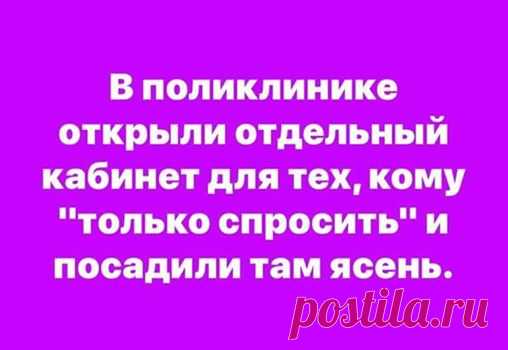 В поликлинике открыли отдельный кабинет для тех, кому "только спросить" и посадили там ясень.

postila.ru